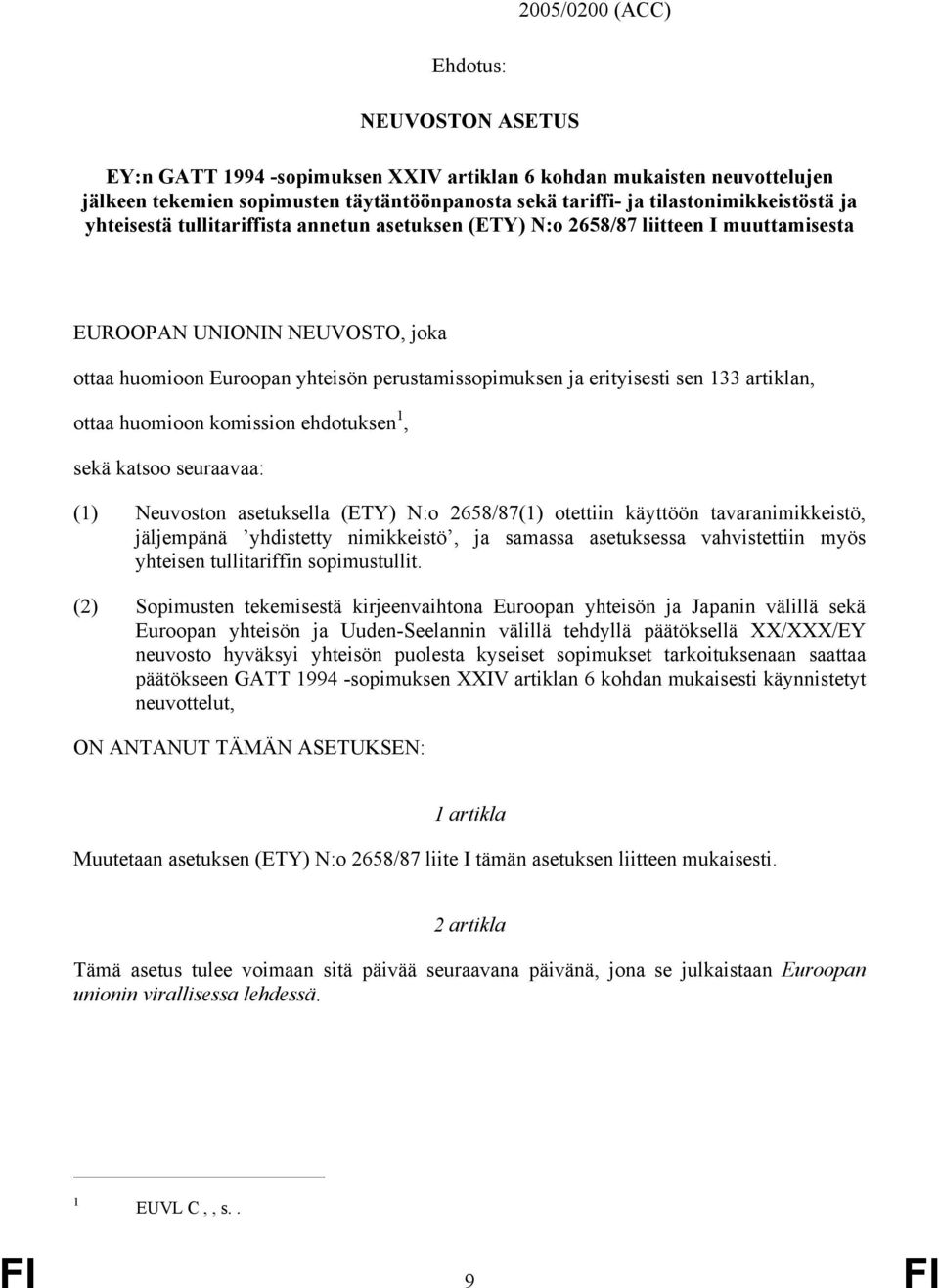 2005/0200 (ACC)

Ehdotus:

NEUVOSTON ASETUS

EY:n GATT 1994 -sopimuksen XXIV artiklan 6 kohdan mukaisten neuvottelujen jälkeen tekemien sopimusten täytäntöönpanosta sekä tariffi- ja tilastonimikkeistöstä ja yhteisestä tullitariffista annetun asetuksen (ETY) N:o 2658/87 liitteen I muuttamisesta

EUROOPAN UNIONIN NEUVOSTO, joka

ottaa huomioon Euroopan yhteisön perustamissopimuksen ja erityisesti sen 133 artiklan,

ottaa huomioon komission ehdotuksen$^1$,

sekä katsoo seuraavaa:

(1) Neuvoston asetuksella (ETY) N:o 2658/87(1) otettiin käyttöön tavaranimikkeistö, jäljempänä ’yhdistetty nimikkeistö’, ja samassa asetuksessa vahvistettiin myös yhteisen tullitariffin sopimustullit.

(2) Sopimusten tekemisestä kirjeenvaihtona Euroopan yhteisön ja Japanin välillä sekä Euroopan yhteisön ja Uuden-Seelannin välillä tehdyllä päätöksellä XX/XXX/EY neuvosto hyväksyi yhteisön puolesta kyseiset sopimukset tarkoituksenaan saattaa päätökseen GATT 1994 -sopimuksen XXIV artiklan 6 kohdan mukaisesti käynnistetyt neuvottelut,

ON ANTANUT TÄMÄN ASETUKSEN:

1 artikla

Muutetaan asetuksen (ETY) N:o 2658/87 liite I tämän asetuksen liitteen mukaisesti.

2 artikla

Tämä asetus tulee voimaan sitä päivää seuraavana päivänä, jona se julkaistaan Euroopan unionin virallisessa lehdessä.

$^1$ EUVL C , , s. .

FI 9 FI